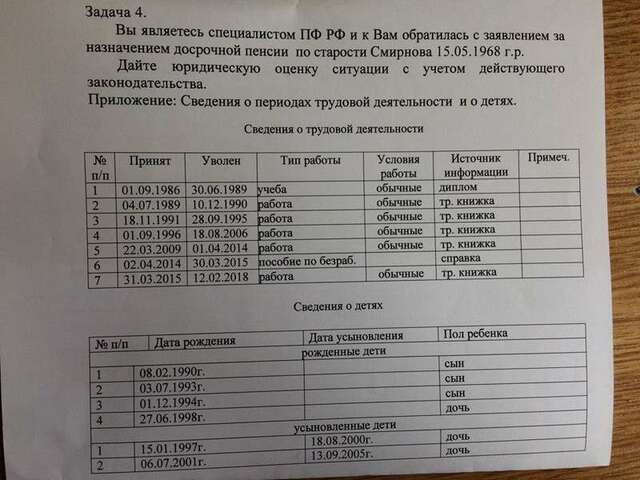 Задача 4.

Вы являетесь специалистом ПФ РФ и к Вам обратилась с заявлением за назначением досрочной пенсии по старости Смирнова 15.05.1968 г.р.

Дайте юридическую оценку ситуации с учетом действующего законодательства.

Приложение: Сведения о периодах трудовой деятельности и о детях.

Сведения о трудовой деятельности

| № п/п | Принят | Уволен | Тип работы | Условия работы | Источник информации | Примеч. |
|---|---|---|---|---|---|---|
| 1 | 01.09.1986 | 30.06.1989 | учеба | обычные | диплом | |
| 2 | 04.07.1989 | 10.12.1990 | работа | обычные | тр. книжка | |
| 3 | 18.11.1991 | 28.09.1995 | работа | обычные | тр. книжка | |
| 4 | 01.09.1996 | 18.08.2006 | работа | обычные | тр. книжка | |
| 5 | 22.03.2009 | 01.04.2014 | работа | обычные | тр. книжка | |
| 6 | 02.04.2014 | 30.03.2015 | пособие по безраб. | | справка | |
| 7 | 31.03.2015 | 12.02.2018 | работа | обычные | тр. книжка | |

Сведения о детях

| № п/п | Дата рождения | Дата усыновления | Пол ребенка |
|---|---|---|---|
| | | рожденные дети | |
| 1 | 08.02.1990г. | | сын |
| 2 | 03.07.1993г. | | сын |
| 3 | 01.12.1994г. | | сын |
| 4 | 27.06.1998г. | | дочь |
| | | усыновленные дети | |
| 1 | 15.01.1997г. | 18.08.2000г. | дочь |
| 2 | 06.07.2001г. | 13.09.2005г. | дочь |